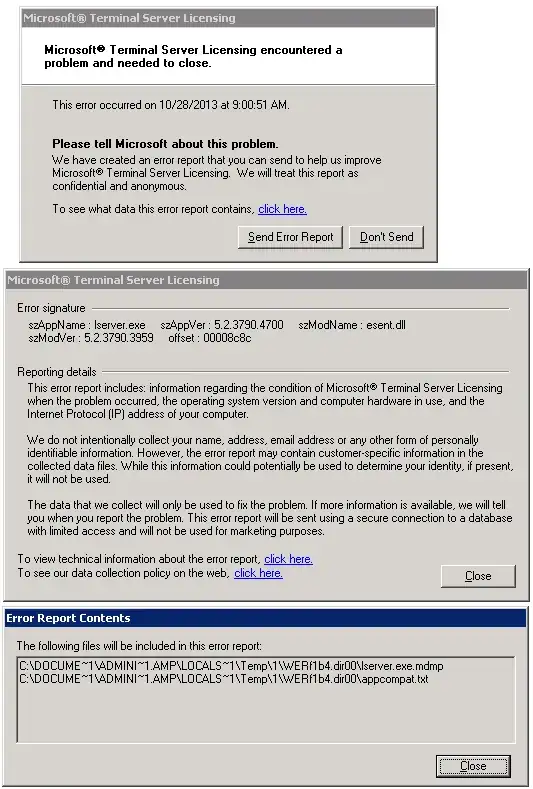 Microsoft® Terminal Server Licensing

Microsoft® Terminal Server Licensing encountered a problem and needed to close.

This error occurred on 10/28/2013 at 9:00:51 AM.

Please tell Microsoft about this problem.
We have created an error report that you can send to help us improve Microsoft® Terminal Server Licensing. We will treat this report as confidential and anonymous.

To see what data this error report contains, click here.

Send Error Report Don't Send

Microsoft® Terminal Server Licensing

Error signature
szAppName : lserver.exe szAppVer : 5.2.3790.4700 szModName : esent.dll
szModVer : 5.2.3790.3959 offset : 00008c8c

Reporting details
This error report includes: information regarding the condition of Microsoft® Terminal Server Licensing when the problem occurred, the operating system version and computer hardware in use, and the Internet Protocol (IP) address of your computer.

We do not intentionally collect your name, address, email address or any other form of personally identifiable information. However, the error report may contain customer-specific information in the collected data files. While this information could potentially be used to determine your identity, if present, it will not be used.

The data that we collect will only be used to fix the problem. If more information is available, we will tell you when you report the problem. This error report will be sent using a secure connection to a database with limited access and will not be used for marketing purposes.

To view technical information about the error report, click here.
To see our data collection policy on the web, click here.

Close

Error Report Contents

The following files will be included in this error report:

C:\DOCUME~1\ADMINI~1.AMP\LOCALS~1\Temp\1\WERf1b4.dir00\lserver.exe.mdmp
C:\DOCUME~1\ADMINI~1.AMP\LOCALS~1\Temp\1\WERf1b4.dir00\appcompat.txt

Close